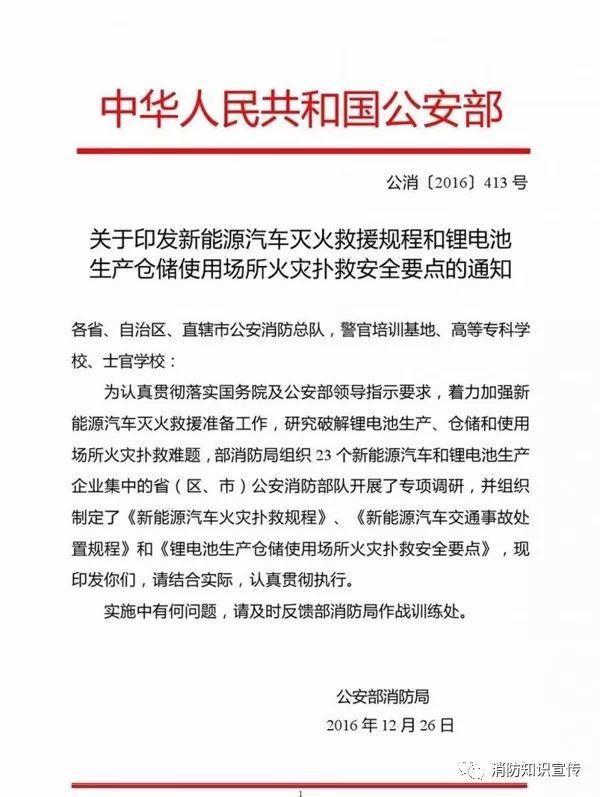 中华人民共和国公安部

公消〔2016〕413号

关于印发新能源汽车灭火救援规程和锂电池生产仓储使用场所火灾扑救安全要点的通知

各省、自治区、直辖市公安消防总队，警官培训基地、高等专科学校、士官学校：

为认真贯彻落实国务院及公安部领导指示要求，着力加强新能源汽车灭火救援准备工作，研究破解锂电池生产、仓储和使用场所火灾扑救难题，部消防局组织23个新能源汽车和锂电池生产企业集中的省（区、市）公安消防部队开展了专项调研，并组织制定了《新能源汽车火灾扑救规程》、《新能源汽车交通事故处置规程》和《锂电池生产仓储使用场所火灾扑救安全要点》，现印发你们，请结合实际，认真贯彻执行。

实施中有何问题，请及时反馈部消防局作战训练处。

公安部消防局
2016年12月26日

消防知识宣传

1